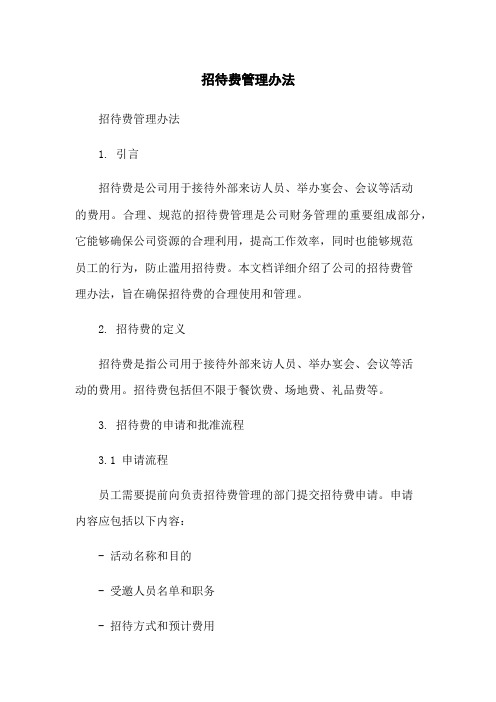 招待费管理办法

招待费管理办法

1. 引言

招待费是公司用于接待外部来访人员、举办宴会、会议等活动的费用。合理、规范的招待费管理是公司财务管理的重要组成部分，它能够确保公司资源的合理利用，提高工作效率，同时也能够规范员工的行为，防止滥用招待费。本文档详细介绍了公司的招待费管理办法，旨在确保招待费的合理使用和管理。

2. 招待费的定义

招待费是指公司用于接待外部来访人员、举办宴会、会议等活动的费用。招待费包括但不限于餐饮费、场地费、礼品费等。

3. 招待费的申请和批准流程

3.1 申请流程

员工需要提前向负责招待费管理的部门提交招待费申请。申请内容应包括以下内容：

- 活动名称和目的

- 受邀人员名单和职务

- 招待方式和预计费用